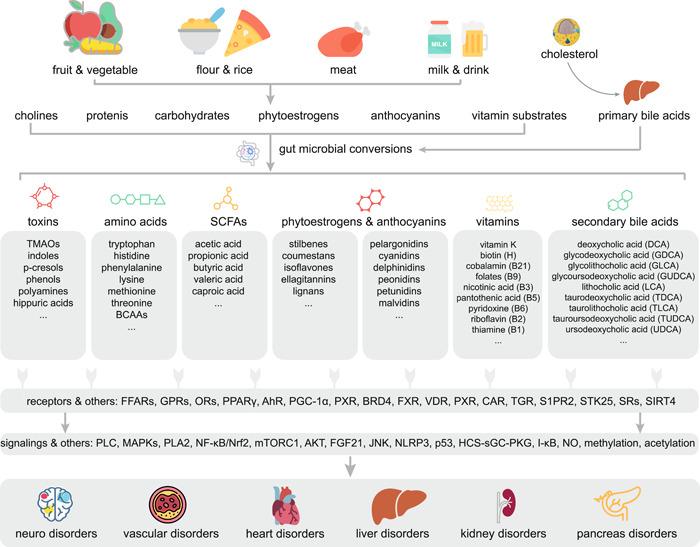 fruit & vegetable

flour & rice

meat

MILK

milk & drink

cholesterol

cholines

protenis

carbohydrates

phytoestrogens

anthocyanins

vitamin substrates

primary bile acids

gut microbial conversions

toxins

TMAOs
indoles
p-cresols
phenols
polyamines
hippuric acids
...

amino acids

tryptophan
histidine
phenylalanine
lysine
methionine
threonine
BCAAs
...

SCFAs

acetic acid
propionic acid
butyric acid
valeric acid
caproic acid
...

phytoestrogens & anthocyanins

stilbenes
coumestans
isoflavones
ellagitannins
lignans
...

pelargonidins
cyanidins
delphinidins
peonidins
petunidins
malvidins
...

vitamins

vitamin K
biotin (H)
cobalamin (B21)
folates (B9)
nicotinic acid (B3)
pantothenic acid (B5)
pyridoxine (B6)
riboflavin (B2)
thiamine (B1)
...

secondary bile acids

deoxycholic acid (DCA)
glycodeoxycholic acid (GDCA)
glycolithocholic acid (GLCA)
glycoursodeoxycholic acid (GUDCA)
lithocholic acid (LCA)
taurodeoxycholic acid (TDCA)
taurolithocholic acid (TLCA)
tauroursodeoxycholic acid (TUDCA)
ursodeoxycholic acid (UDCA)
...

receptors & others: FFARs, GPRs, ORs, PPARγ, AhR, PGC-1α, PXR, BRD4, FXR, VDR, PXR, CAR, TGR, S1PR2, STK25, SRs, SIRT4

signalings & others: PLC, MAPKs, PLA2, NF-κB/Nrf2, mTORC1, AKT, FGF21, JNK, NLRP3, p53, HCS-sGC-PKG, I-κB, NO, methylation, acetylation

neuro disorders

vascular disorders

heart disorders

liver disorders

kidney disorders

pancreas disorders